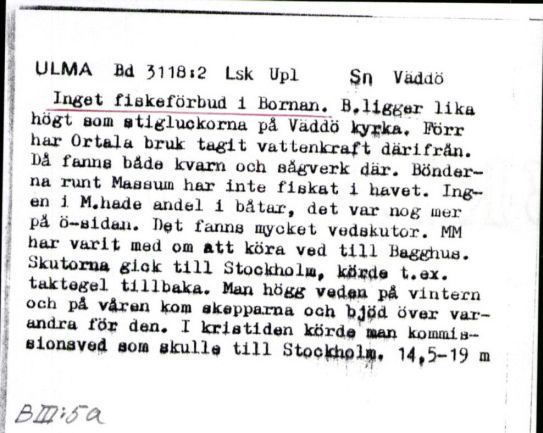 ULMA Bd 3118:2 Lsk Upl Sn Väddö

Inget fiskeförbud i Bornan. B.ligger lika högt som stigluckorna på Väddö kyrka. Förr har Ortala bruk tagit vattenkraft därifrån. Då fanns både kvarn och sågverk där. Bönderna runt Massum har inte fiskat i havet. Ingen i M.hade andel i båtar, det var nog mer på ö-sidan. Det fanns mycket vedskutor. MM har varit med om att köra ved till Bagghus. Skutorna gick till Stockholm, körde t.ex. taktegel tillbaka. Man högg veden på vintern och på våren kom skepparna och bjöd över varandra för den. I kristiden körde man kommissionsved som skulle till Stockholm. 14,5-19 m

BIII:5a